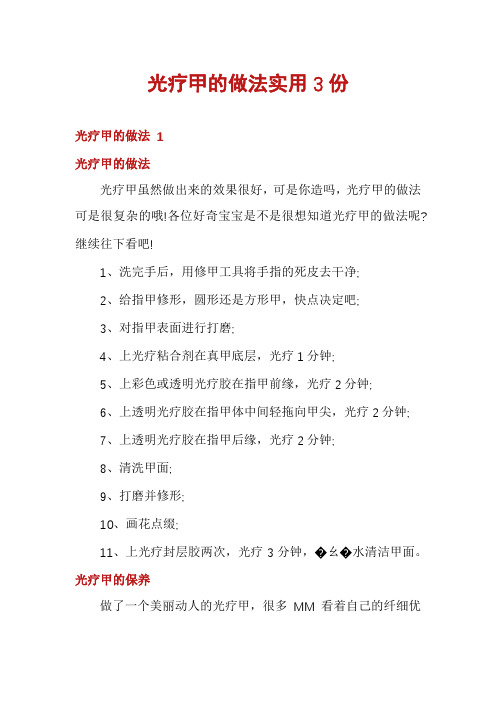 光疗甲的做法实用 3 份

光疗甲的做法 1

光疗甲的做法

光疗甲虽然做出来的效果很好，可是你造吗，光疗甲的做法可是很复杂的哦!各位好奇宝宝是不是很想知道光疗甲的做法呢?继续往下看吧!

1、洗完手后，用修甲工具将手指的死皮去干净;

2、给指甲修形，圆形还是方形甲，快点决定吧;

3、对指甲表面进行打磨;

4、上光疗粘合剂在真甲底层，光疗 1 分钟;

5、上彩色或透明光疗胶在指甲前缘，光疗 2 分钟;

6、上透明光疗胶在指甲体中间轻拖向甲尖，光疗 2 分钟;

7、上透明光疗胶在指甲后缘，光疗 2 分钟;

8、清洗甲面;

9、打磨并修形;

10、画花点缀;

11、上光疗封层胶两次，光疗 3 分钟，�幺�水清洁甲面。

光疗甲的保养

做了一个美丽动人的光疗甲，很多 MM 看着自己的纤细优